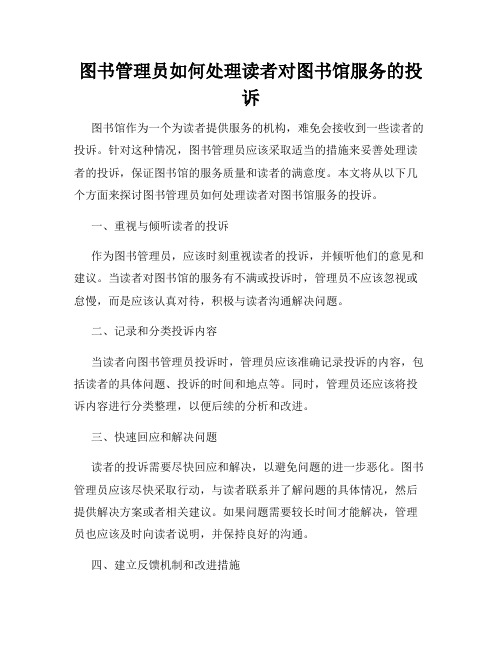 图书管理员如何处理读者对图书馆服务的投诉

图书馆作为一个为读者提供服务的机构，难免会接收到一些读者的投诉。针对这种情况，图书管理员应该采取适当的措施来妥善处理读者的投诉，保证图书馆的服务质量和读者的满意度。本文将从以下几个方面来探讨图书管理员如何处理读者对图书馆服务的投诉。

一、重视与倾听读者的投诉

作为图书管理员，应该时刻重视读者的投诉，并倾听他们的意见和建议。当读者对图书馆的服务有不满或投诉时，管理员不应该忽视或怠慢，而是应该认真对待，积极与读者沟通解决问题。

二、记录和分类投诉内容

当读者向图书管理员投诉时，管理员应该准确记录投诉的内容，包括读者的具体问题、投诉的时间和地点等。同时，管理员还应该将投诉内容进行分类整理，以便后续的分析和改进。

三、快速回应和解决问题

读者的投诉需要尽快回应和解决，以避免问题的进一步恶化。图书管理员应该尽快采取行动，与读者联系并了解问题的具体情况，然后提供解决方案或者相关建议。如果问题需要较长时间才能解决，管理员也应该及时向读者说明，并保持良好的沟通。

四、建立反馈机制和改进措施